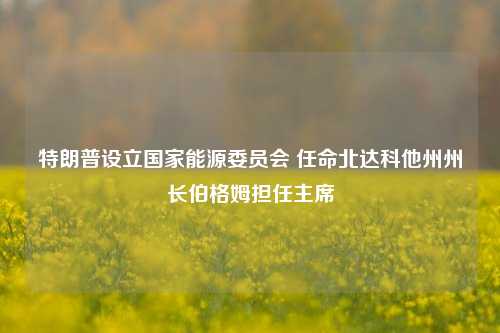 特朗普设立国家能源委员会 任命北达科他州州长伯格姆担任主席